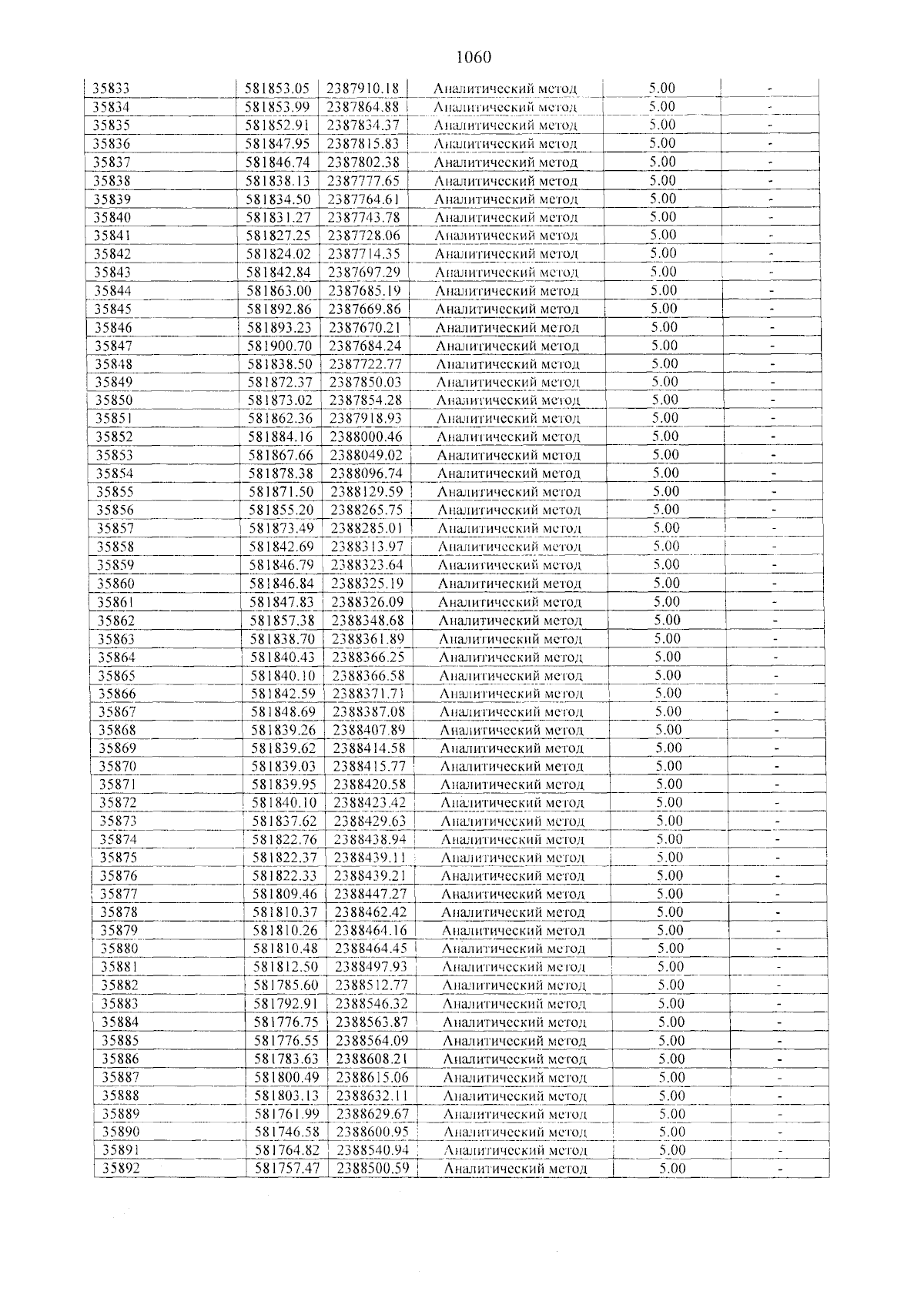 1060

| 35833 | 581853.05 | 2387910.18 | Аналитический метод | 5.00 | - |
|---|---|---|---|---|---|
| 35834 | 581853.99 | 2387864.88 | Аналитический метод | 5.00 | - |
| 35835 | 581852.91 | 2387834.37 | Аналитический метод | 5.00 | - |
| 35836 | 581847.95 | 2387815.83 | Аналитический метод | 5.00 | - |
| 35837 | 581846.74 | 2387802.38 | Аналитический метод | 5.00 | - |
| 35838 | 581838.13 | 2387777.65 | Аналитический метод | 5.00 | - |
| 35839 | 581834.50 | 2387764.61 | Аналитический метод | 5.00 | - |
| 35840 | 581831.27 | 2387743.78 | Аналитический метод | 5.00 | - |
| 35841 | 581827.25 | 2387728.06 | Аналитический метод | 5.00 | - |
| 35842 | 581824.02 | 2387714.35 | Аналитический метод | 5.00 | - |
| 35843 | 581842.84 | 2387697.29 | Аналитический метод | 5.00 | - |
| 35844 | 581863.00 | 2387685.19 | Аналитический метод | 5.00 | - |
| 35845 | 581892.86 | 2387669.86 | Аналитический метод | 5.00 | - |
| 35846 | 581893.23 | 2387670.21 | Аналитический метод | 5.00 | - |
| 35847 | 581900.70 | 2387684.24 | Аналитический метод | 5.00 | - |
| 35848 | 581838.50 | 2387722.77 | Аналитический метод | 5.00 | - |
| 35849 | 581872.37 | 2387850.03 | Аналитический метод | 5.00 | - |
| 35850 | 581873.02 | 2387854.28 | Аналитический метод | 5.00 | - |
| 35851 | 581862.36 | 2387918.93 | Аналитический метод | 5.00 | - |
| 35852 | 581884.16 | 2388000.46 | Аналитический метод | 5.00 | - |
| 35853 | 581867.66 | 2388049.02 | Аналитический метод | 5.00 | - |
| 35854 | 581878.38 | 2388096.74 | Аналитический метод | 5.00 | - |
| 35855 | 581871.50 | 2388129.59 | Аналитический метод | 5.00 | - |
| 35856 | 581855.20 | 2388265.75 | Аналитический метод | 5.00 | - |
| 35857 | 581873.49 | 2388285.01 | Аналитический метод | 5.00 | - |
| 35858 | 581842.69 | 2388313.97 | Аналитический метод | 5.00 | - |
| 35859 | 581846.79 | 2388323.64 | Аналитический метод | 5.00 | - |
| 35860 | 581846.84 | 2388325.19 | Аналитический метод | 5.00 | - |
| 35861 | 581847.83 | 2388326.09 | Аналитический метод | 5.00 | - |
| 35862 | 581857.38 | 2388348.68 | Аналитический метод | 5.00 | - |
| 35863 | 581838.70 | 2388361.89 | Аналитический метод | 5.00 | - |
| 35864 | 581840.43 | 2388366.25 | Аналитический метод | 5.00 | - |
| 35865 | 581840.10 | 2388366.58 | Аналитический метод | 5.00 | - |
| 35866 | 581842.59 | 2388371.71 | Аналитический метод | 5.00 | - |
| 35867 | 581848.69 | 2388387.08 | Аналитический метод | 5.00 | - |
| 35868 | 581839.26 | 2388407.89 | Аналитический метод | 5.00 | - |
| 35869 | 581839.62 | 2388414.58 | Аналитический метод | 5.00 | - |
| 35870 | 581839.03 | 2388415.77 | Аналитический метод | 5.00 | - |
| 35871 | 581839.95 | 2388420.58 | Аналитический метод | 5.00 | - |
| 35872 | 581840.10 | 2388423.42 | Аналитический метод | 5.00 | - |
| 35873 | 581837.62 | 2388429.63 | Аналитический метод | 5.00 | - |
| 35874 | 581822.76 | 2388438.94 | Аналитический метод | 5.00 | - |
| 35875 | 581822.37 | 2388439.11 | Аналитический метод | 5.00 | - |
| 35876 | 581822.33 | 2388439.21 | Аналитический метод | 5.00 | - |
| 35877 | 581809.46 | 2388447.27 | Аналитический метод | 5.00 | - |
| 35878 | 581810.37 | 2388462.42 | Аналитический метод | 5.00 | - |
| 35879 | 581810.26 | 2388464.16 | Аналитический метод | 5.00 | - |
| 35880 | 581810.48 | 2388464.45 | Аналитический метод | 5.00 | - |
| 35881 | 581812.50 | 2388497.93 | Аналитический метод | 5.00 | - |
| 35882 | 581785.60 | 2388512.77 | Аналитический метод | 5.00 | - |
| 35883 | 581792.91 | 2388546.32 | Аналитический метод | 5.00 | - |
| 35884 | 581776.75 | 2388563.87 | Аналитический метод | 5.00 | - |
| 35885 | 581776.55 | 2388564.09 | Аналитический метод | 5.00 | - |
| 35886 | 581783.63 | 2388608.21 | Аналитический метод | 5.00 | - |
| 35887 | 581800.49 | 2388615.06 | Аналитический метод | 5.00 | - |
| 35888 | 581803.13 | 2388632.11 | Аналитический метод | 5.00 | - |
| 35889 | 581761.99 | 2388629.67 | Аналитический метод | 5.00 | - |
| 35890 | 581746.58 | 2388600.95 | Аналитический метод | 5.00 | - |
| 35891 | 581764.82 | 2388540.94 | Аналитический метод | 5.00 | - |
| 35892 | 581757.47 | 2388500.59 | Аналитический метод | 5.00 | - |